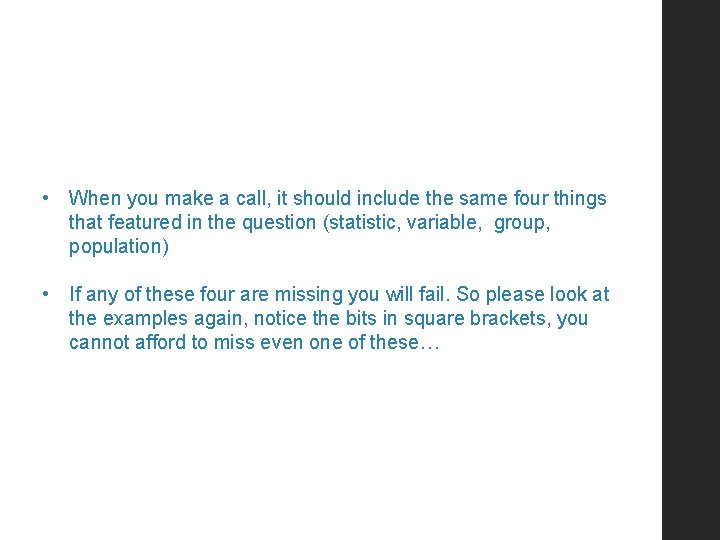 • When you make a call, it should include the same four things that featured in the question (statistic, variable, group, population)

• If any of these four are missing you will fail. So please look at the examples again, notice the bits in square brackets, you cannot afford to miss even one of these…